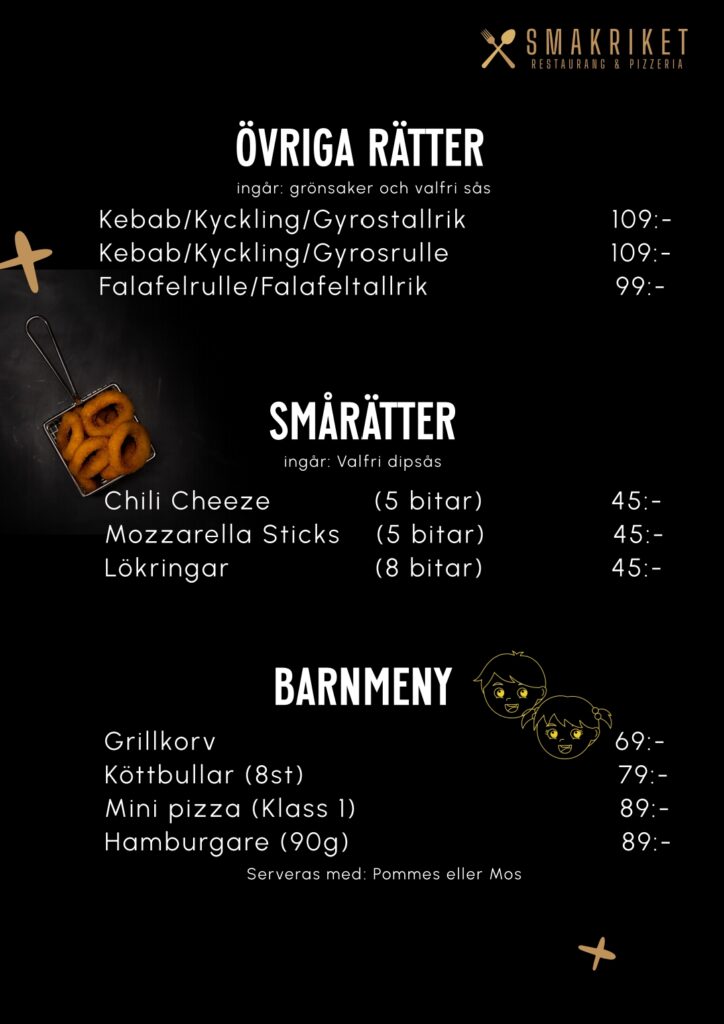 SMAKRIKET
RESTAURANG & PIZZERIA

ÖVRIGA RÄTTER
ingår: grönsaker och valfri sås

Kebab/Kyckling/Gyrostallrik 109:-
Kebab/Kyckling/Gyrosrulle 109:-
Falafelrulle/Falafeltallrik 99:-

SMÅRÄTTER
ingår: Valfri dipsås

Chili Cheeze (5 bitar) 45:-
Mozzarella Sticks (5 bitar) 45:-
Lökringar (8 bitar) 45:-

BARNMENY

Grillkorv 69:-
Köttbullar (8st) 79:-
Mini pizza (Klass 1) 89:-
Hamburgare (90g) 89:-

Serveras med: Pommes eller Mos